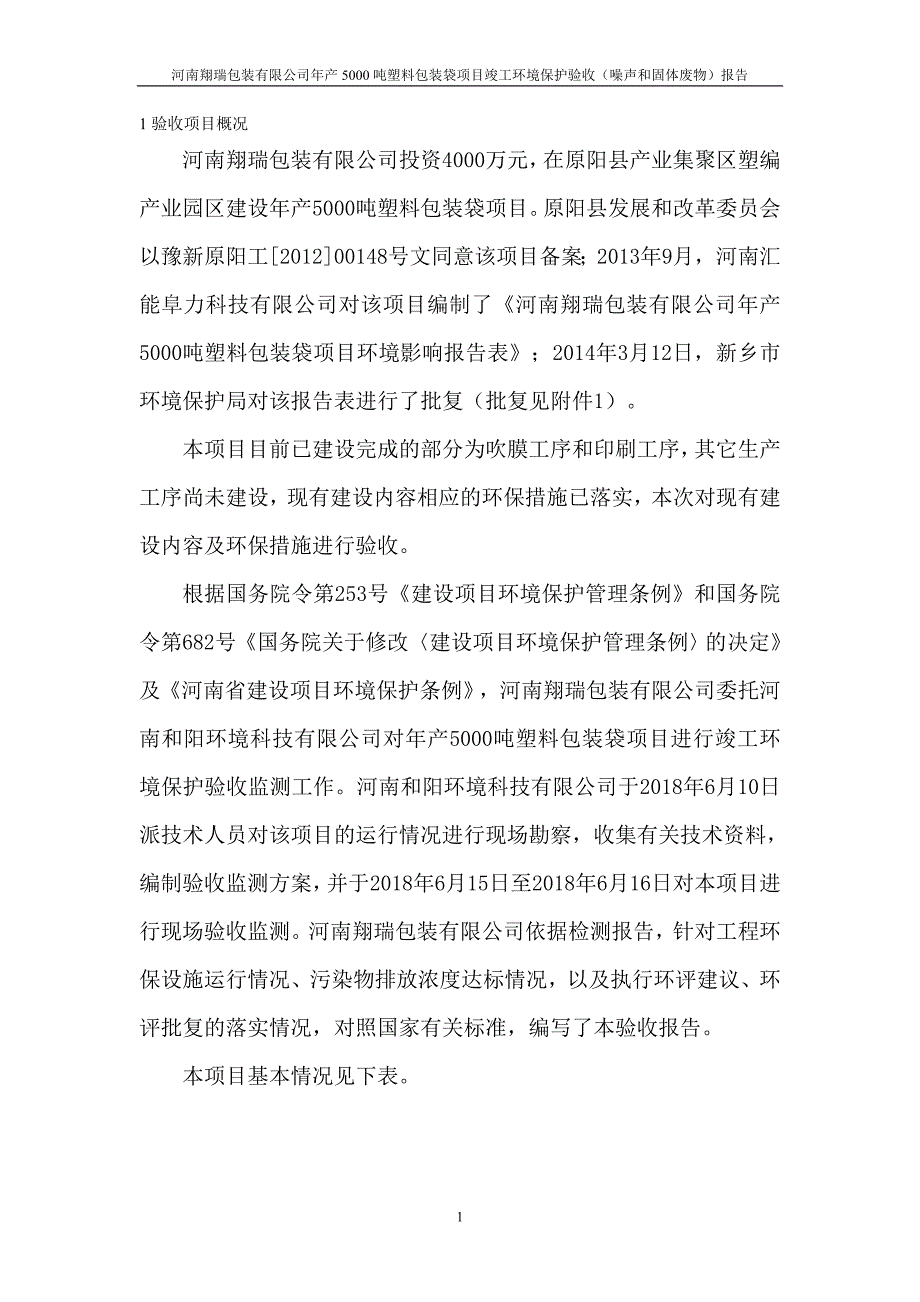 河南翔瑞包装有限公司年产 5000 吨塑料包装袋项目竣工环境保护验收（噪声和固体废物）报告

1 验收项目概况

河南翔瑞包装有限公司投资4000万元，在原阳县产业集聚区塑编产业园区建设年产5000吨塑料包装袋项目。原阳县发展和改革委员会以豫新原阳工[2012]00148号文同意该项目备案；2013年9月，河南汇能阜力科技有限公司对该项目编制了《河南翔瑞包装有限公司年产5000吨塑料包装袋项目环境影响报告表》；2014年3月12日，新乡市环境保护局对该报告表进行了批复（批复见附件1）。

本项目目前已建设完成的部分为吹膜工序和印刷工序，其它生产工序尚未建设，现有建设内容相应的环保措施已落实，本次对现有建设内容及环保措施进行验收。

根据国务院令第253号《建设项目环境保护管理条例》和国务院令第682号《国务院关于修改〈建设项目环境保护管理条例〉的决定》及《河南省建设项目环境保护条例》，河南翔瑞包装有限公司委托河南和阳环境科技有限公司对年产5000吨塑料包装袋项目进行竣工环境保护验收监测工作。河南和阳环境科技有限公司于2018年6月10日派技术人员对该项目的运行情况进行现场勘察，收集有关技术资料，编制验收监测方案，并于2018年6月15日至2018年6月16日对本项目进行现场验收监测。河南翔瑞包装有限公司依据检测报告，针对工程环保设施运行情况、污染物排放浓度达标情况，以及执行环评建议、环评批复的落实情况，对照国家有关标准，编写了本验收报告。

本项目基本情况见下表。

1